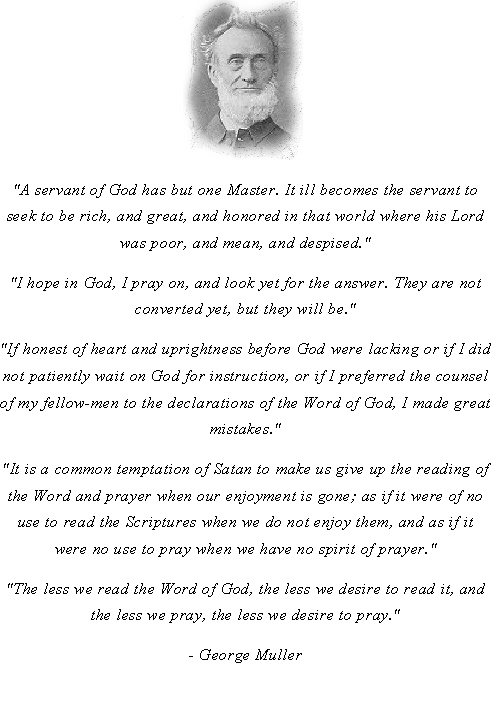 "A servant of God has but one Master. It ill becomes the servant to seek to be rich, and great, and honored in that world where his Lord was poor, and mean, and despised."

"I hope in God, I pray on, and look yet for the answer. They are not converted yet, but they will be."

"If honest of heart and uprightness before God were lacking or if I did not patiently wait on God for instruction, or if I preferred the counsel of my fellow-men to the declarations of the Word of God, I made great mistakes."

"It is a common temptation of Satan to make us give up the reading of the Word and prayer when our enjoyment is gone; as if it were of no use to read the Scriptures when we do not enjoy them, and as if it were no use to pray when we have no spirit of prayer."

"The less we read the Word of God, the less we desire to read it, and the less we pray, the less we desire to pray."

- George Muller